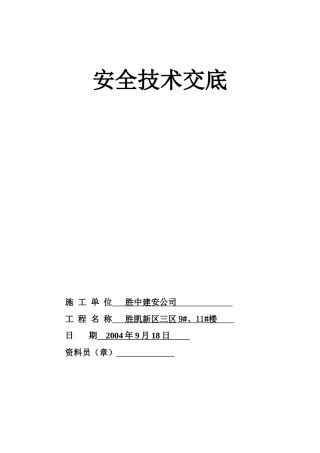 安全技术交底

施 工 单 位 胜中建安公司

工 程 名 称 胜凯新区三区 9#、11#楼

日 期 2004 年 9 月 18 日

资料员（章）